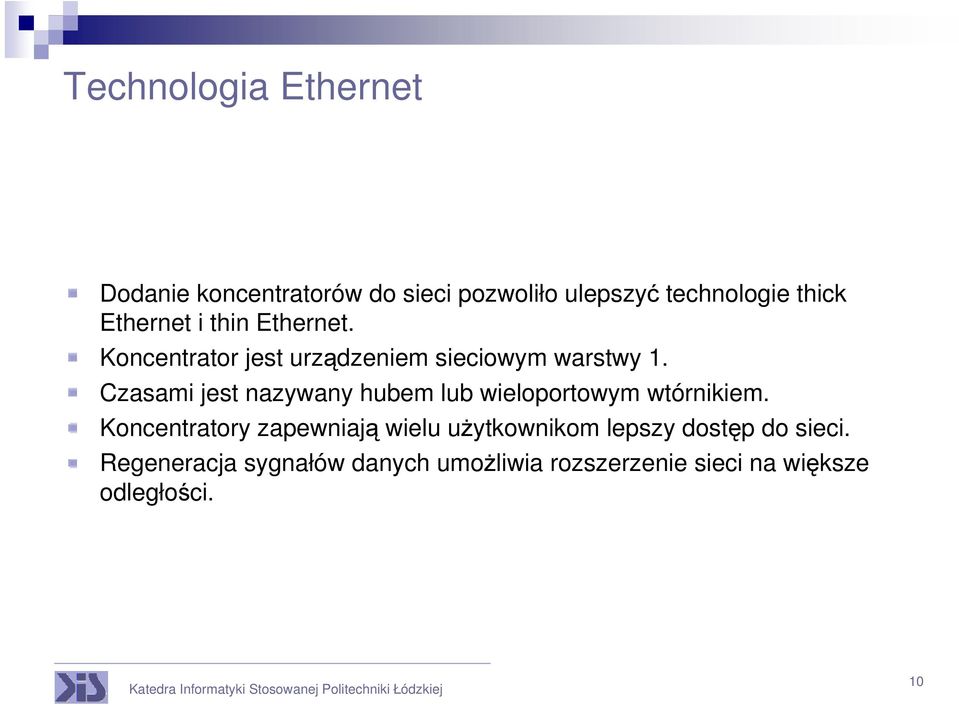 Technologia Ethernet

Dodanie koncentratorów do sieci pozwoliło ulepszyć technologie thick Ethernet i thin Ethernet.

Koncentrator jest urządzeniem sieciowym warstwy 1.

Czasami jest nazywany hubem lub wieloportowym wtórnikiem.

Koncentratory zapewniają wielu użytkownikom lepszy dostęp do sieci.

Regeneracja sygnałów danych umożliwia rozszerzenie sieci na większe odległości.

Katedra Informatyki Stosowanej Politechniki Łódzkiej

10